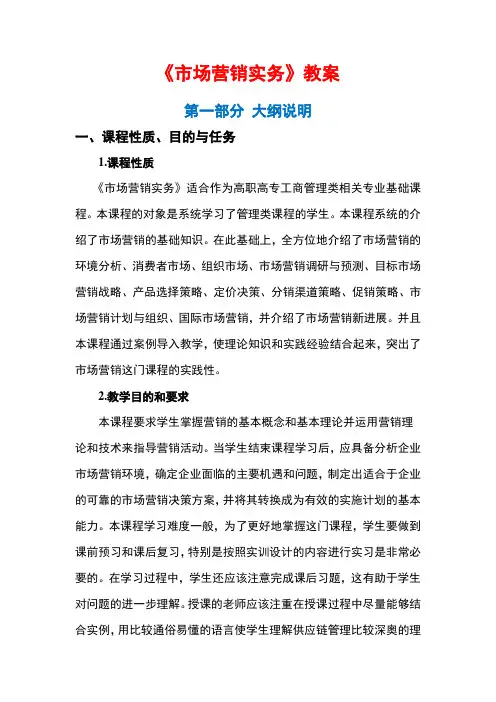 《市场营销实务》教案

第一部分 大纲说明

一、课程性质、目的与任务

1.课程性质

《市场营销实务》适合作为高职高专工商管理类相关专业基础课程。本课程的对象是系统学习了管理类课程的学生。本课程系统的介绍了市场营销的基础知识。在此基础上，全方位地介绍了市场营销的环境分析、消费者市场、组织市场、市场营销调研与预测、目标市场营销战略、产品选择策略、定价决策、分销渠道策略、促销策略、市场营销计划与组织、国际市场营销，并介绍了市场营销新进展。并且本课程通过案例导入教学，使理论知识和实践经验结合起来，突出了市场营销这门课程的实践性。

2.教学目的和要求

本课程要求学生掌握营销的基本概念和基本理论并运用营销理论和技术来指导营销活动。当学生结束课程学习后，应具备分析企业市场营销环境，确定企业面临的主要机遇和问题，制定出适合于企业的可靠的市场营销决策方案，并将其转换成为有效的实施计划的基本能力。本课程学习难度一般，为了更好地掌握这门课程，学生要做到课前预习和课后复习，特别是按照实训设计的内容进行实习是非常必要的。在学习过程中，学生还应该注意完成课后习题，这有助于学生对问题的进一步理解。授课的老师应该注重在授课过程中尽量能够结合实例，用比较通俗易懂的语言使学生理解供应链管理比较深奥的理